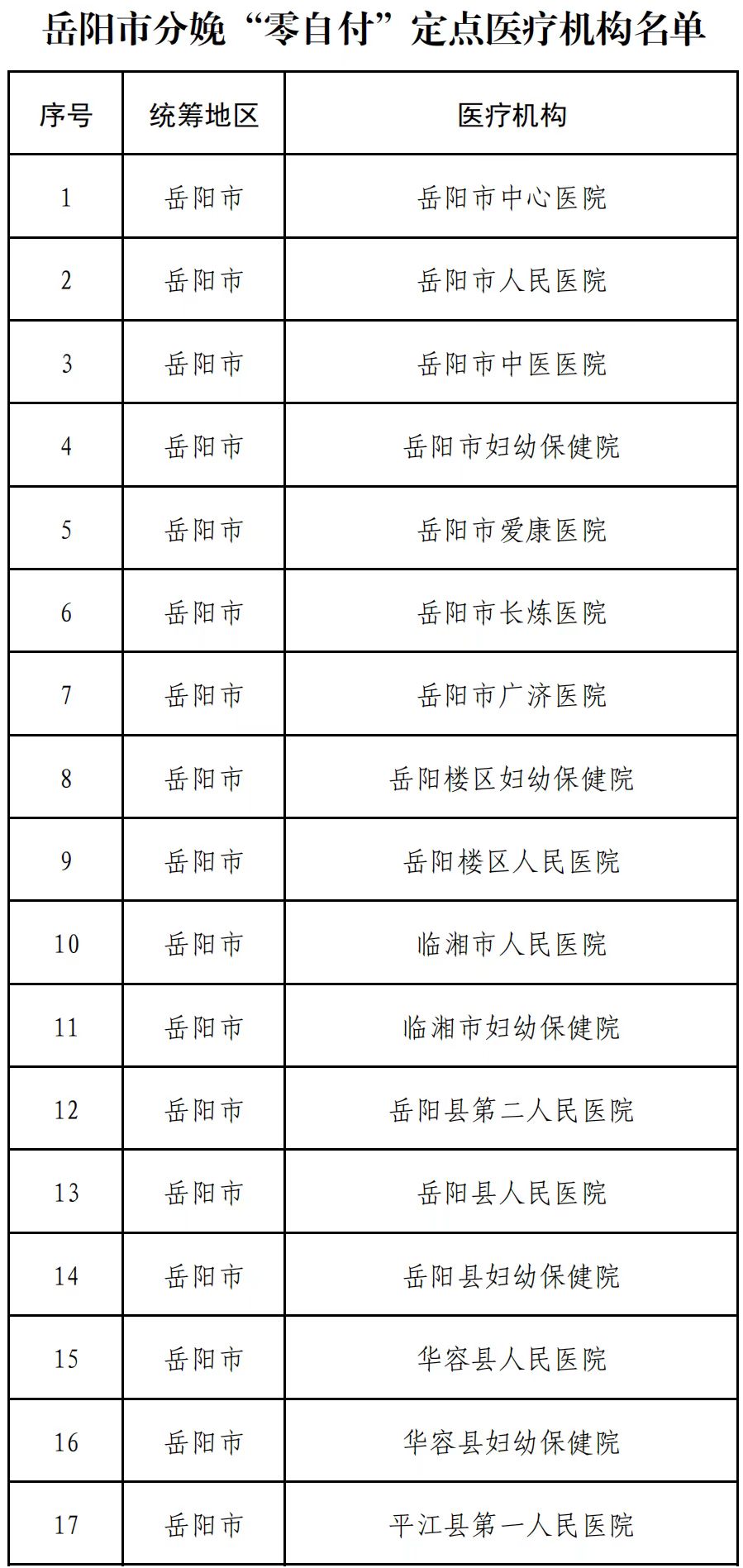 岳阳市分娩“零自付”定点医疗机构名单

| 序号 | 统筹地区 | 医疗机构 |
|---|---|---|
| 1 | 岳阳市 | 岳阳市中心医院 |
| 2 | 岳阳市 | 岳阳市人民医院 |
| 3 | 岳阳市 | 岳阳市中医医院 |
| 4 | 岳阳市 | 岳阳市妇幼保健院 |
| 5 | 岳阳市 | 岳阳市爱康医院 |
| 6 | 岳阳市 | 岳阳市长炼医院 |
| 7 | 岳阳市 | 岳阳市广济医院 |
| 8 | 岳阳市 | 岳阳楼区妇幼保健院 |
| 9 | 岳阳市 | 岳阳楼区人民医院 |
| 10 | 岳阳市 | 临湘市人民医院 |
| 11 | 岳阳市 | 临湘市妇幼保健院 |
| 12 | 岳阳市 | 岳阳县第二人民医院 |
| 13 | 岳阳市 | 岳阳县人民医院 |
| 14 | 岳阳市 | 岳阳县妇幼保健院 |
| 15 | 岳阳市 | 华容县人民医院 |
| 16 | 岳阳市 | 华容县妇幼保健院 |
| 17 | 岳阳市 | 平江县第一人民医院 |